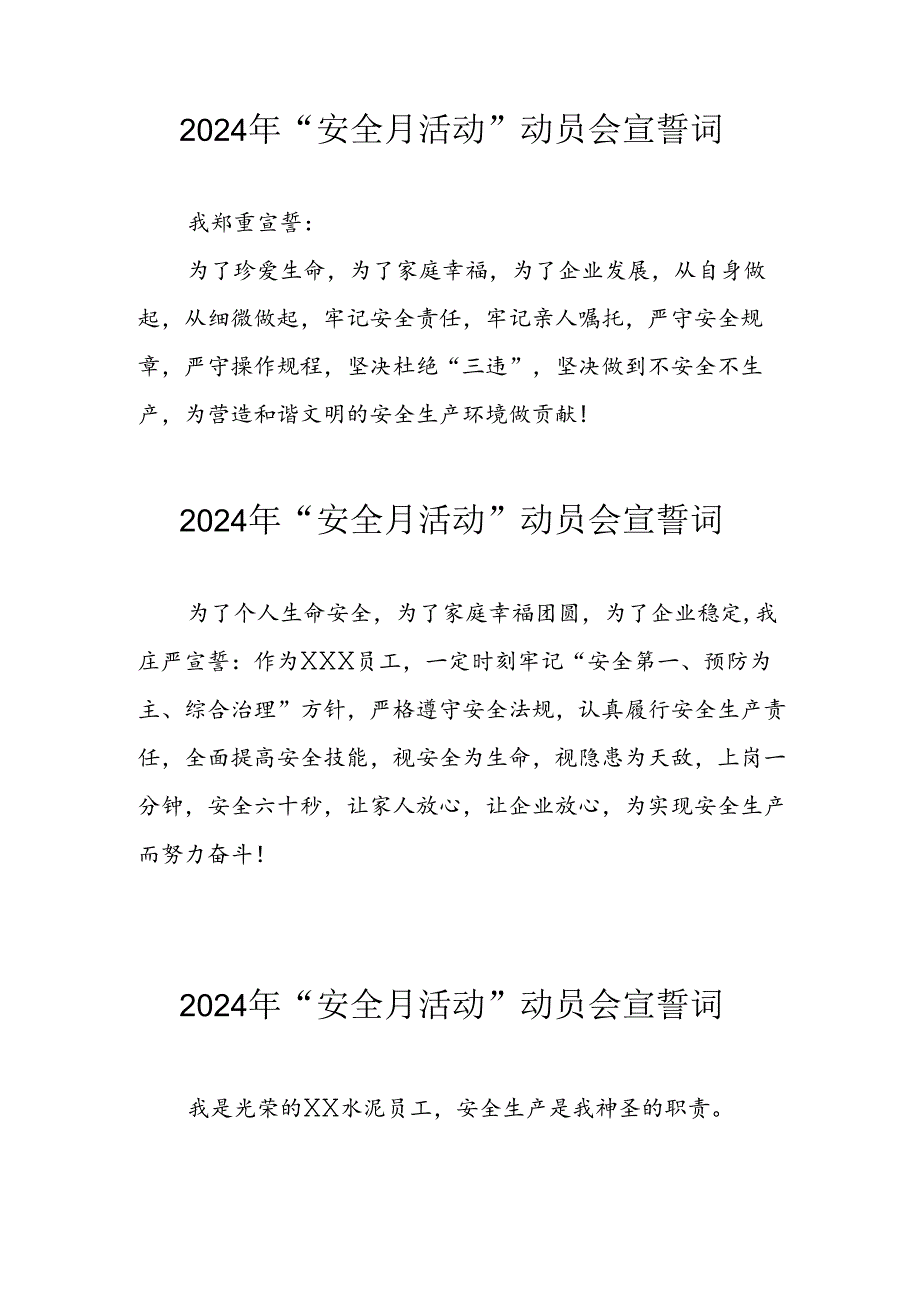 2024年“安全月活动”动员会宣誓词

我郑重宣誓：

为了珍爱生命，为了家庭幸福，为了企业发展，从自身做起，从细微做起，牢记安全责任，牢记亲人嘱托，严守安全规章，严守操作规程，坚决杜绝“三违”，坚决做到不安全不生产，为营造和谐文明的安全生产环境做贡献！

2024年“安全月活动”动员会宣誓词

为了个人生命安全，为了家庭幸福团圆，为了企业稳定，我庄严宣誓：作为XXX员工，一定时刻牢记“安全第一、预防为主、综合治理”方针，严格遵守安全法规，认真履行安全生产责任，全面提高安全技能，视安全为生命，视隐患为天敌，上岗一分钟，安全六十秒，让家人放心，让企业放心，为实现安全生产而努力奋斗！

2024年“安全月活动”动员会宣誓词

我是光荣的XX水泥员工，安全生产是我神圣的职责。